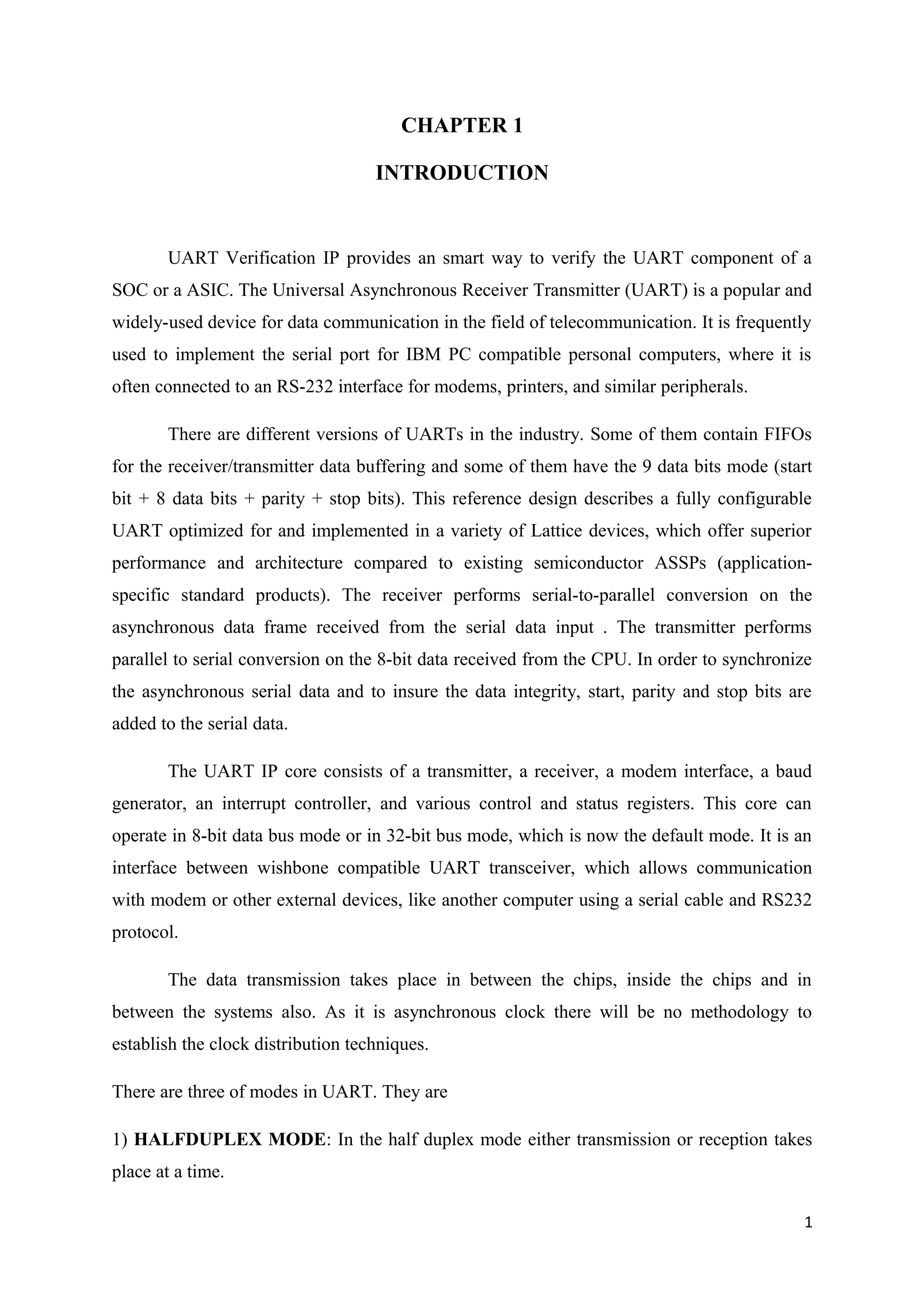 CHAPTER 1

INTRODUCTION

UART Verification IP provides an smart way to verify the UART component of a SOC or a ASIC. The Universal Asynchronous Receiver Transmitter (UART) is a popular and widely-used device for data communication in the field of telecommunication. It is frequently used to implement the serial port for IBM PC compatible personal computers, where it is often connected to an RS-232 interface for modems, printers, and similar peripherals.

There are different versions of UARTs in the industry. Some of them contain FIFOs for the receiver/transmitter data buffering and some of them have the 9 data bits mode (start bit + 8 data bits + parity + stop bits). This reference design describes a fully configurable UART optimized for and implemented in a variety of Lattice devices, which offer superior performance and architecture compared to existing semiconductor ASSPs (application-specific standard products). The receiver performs serial-to-parallel conversion on the asynchronous data frame received from the serial data input . The transmitter performs parallel to serial conversion on the 8-bit data received from the CPU. In order to synchronize the asynchronous serial data and to insure the data integrity, start, parity and stop bits are added to the serial data.

The UART IP core consists of a transmitter, a receiver, a modem interface, a baud generator, an interrupt controller, and various control and status registers. This core can operate in 8-bit data bus mode or in 32-bit bus mode, which is now the default mode. It is an interface between wishbone compatible UART transceiver, which allows communication with modem or other external devices, like another computer using a serial cable and RS232 protocol.

The data transmission takes place in between the chips, inside the chips and in between the systems also. As it is asynchronous clock there will be no methodology to establish the clock distribution techniques.

There are three of modes in UART. They are

1) HALFDUPLEX MODE: In the half duplex mode either transmission or reception takes place at a time.

1